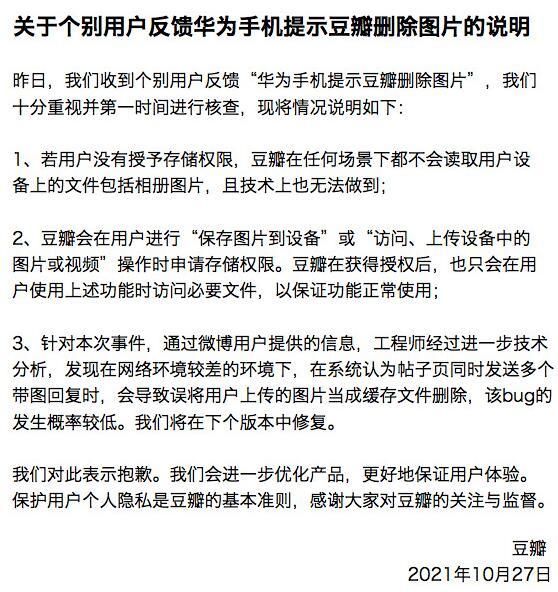 关于个别用户反馈华为手机提示豆瓣删除图片的说明

昨日，我们收到个别用户反馈“华为手机提示豆瓣删除图片”，我们十分重视并第一时间进行核查，现将情况说明如下：

1、若用户没有授予存储权限，豆瓣在任何场景下都不会读取用户设备上的文件包括相册图片，且技术上也无法做到；

2、豆瓣会在用户进行“保存图片到设备”或“访问、上传设备中的图片或视频”操作时申请存储权限。豆瓣在获得授权后，也只会在用户使用上述功能时访问必要文件，以保证功能正常使用；

3、针对本次事件，通过微博用户提供的信息，工程师经过进一步技术分析，发现在网络环境较差的环境下，在系统认为帖子页同时发送多个带图回复时，会导致误将用户上传的图片当成缓存文件删除，该bug的发生概率较低。我们将在下个版本中修复。

我们对此表示抱歉。我们会进一步优化产品，更好地保证用户体验。保护用户个人隐私是豆瓣的基本准则，感谢大家对豆瓣的关注与监督。

豆瓣
2021年10月27日